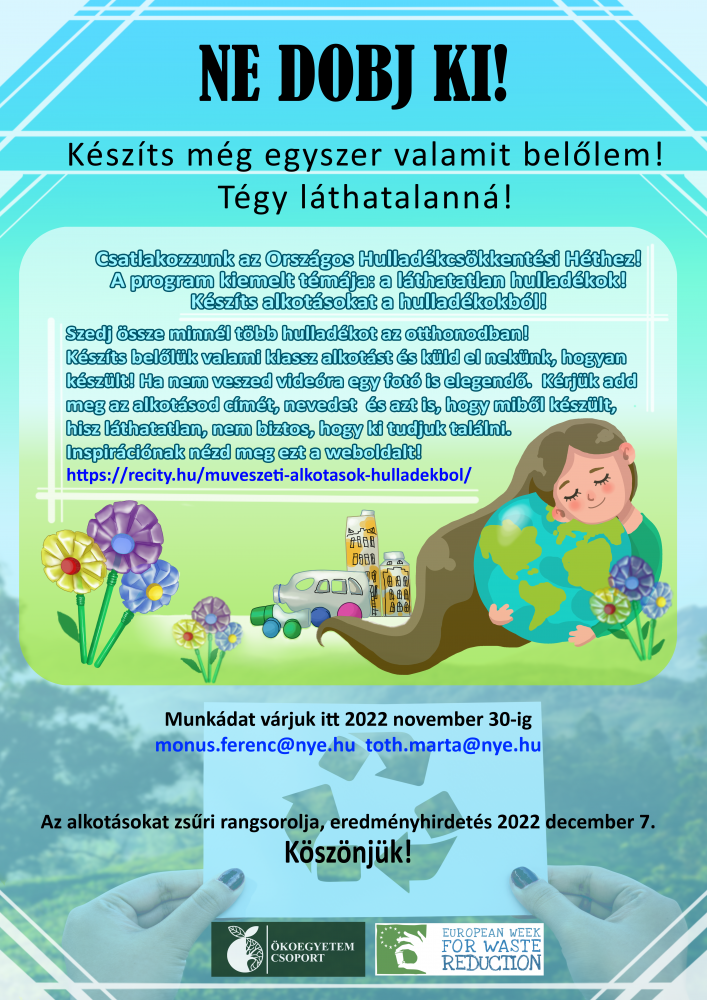 NE DOBJ KI!

Készíts még egyszer valamit belőlem!
Tégy láthatalanná!

Csatlakozzunk az Országos Hulladékcsökkentési Héthez!
A program kiemelt témája: a láthatatlan hulladékok!
Készíts alkotásokat a hulladékokból!

Szedj össze minnél több hulladékot az otthonodban!
Készíts belőlük valami klassz alkotást és küld el nekünk, hogyan készült! Ha nem veszed videóra egy fotó is elegendő. Kérjük add meg az alkotásod címét, nevedet és azt is, hogy miből készült, hisz láthatatlan, nem biztos, hogy ki tudjuk találni.
Inspirációnak nézd meg ezt a weboldalt!
https://recity.hu/muveszeti-alkotasok-hulladekbol/

Munkádat várjuk itt 2022 november 30-ig
monus.ferenc@nye.hu toth.marta@nye.hu

Az alkotásokat zsűri rangsorolja, eredményhirdetés 2022 december 7.
Köszönjük!

ÖKOEGYETEM CSOPORT

EUROPEAN WEEK FOR WASTE REDUCTION